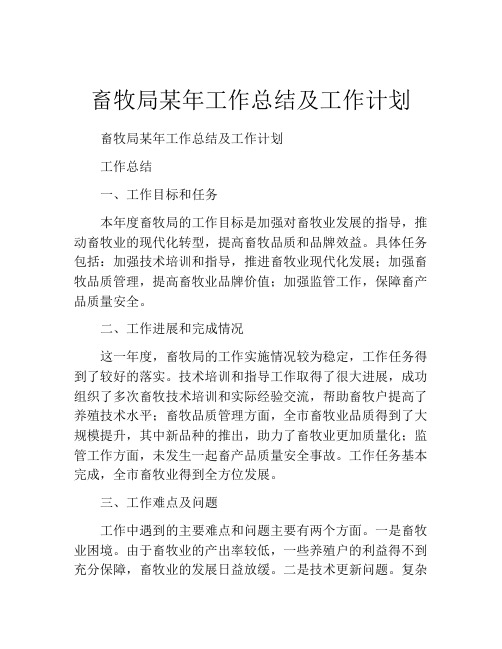 畜牧局某年工作总结及工作计划

畜牧局某年工作总结及工作计划

工作总结

一、工作目标和任务

本年度畜牧局的工作目标是加强对畜牧业发展的指导，推动畜牧业的现代化转型，提高畜牧品质和品牌效益。具体任务包括：加强技术培训和指导，推进畜牧业现代化发展；加强畜牧品质管理，提高畜牧业品牌价值；加强监管工作，保障畜产品质量安全。

二、工作进展和完成情况

这一年度，畜牧局的工作实施情况较为稳定，工作任务得到了较好的落实。技术培训和指导工作取得了很大进展，成功组织了多次畜牧技术培训和实际经验交流，帮助畜牧户提高了养殖技术水平；畜牧品质管理方面，全市畜牧业品质得到了大规模提升，其中新品种的推出，助力了畜牧业更加质量化；监管工作方面，未发生一起畜产品质量安全事故。工作任务基本完成，全市畜牧业得到全方位发展。

三、工作难点及问题

工作中遇到的主要难点和问题主要有两个方面。一是畜牧业困境。由于畜牧业的产出率较低，一些养殖户的利益得不到充分保障，畜牧业的发展日益放缓。二是技术更新问题。复杂